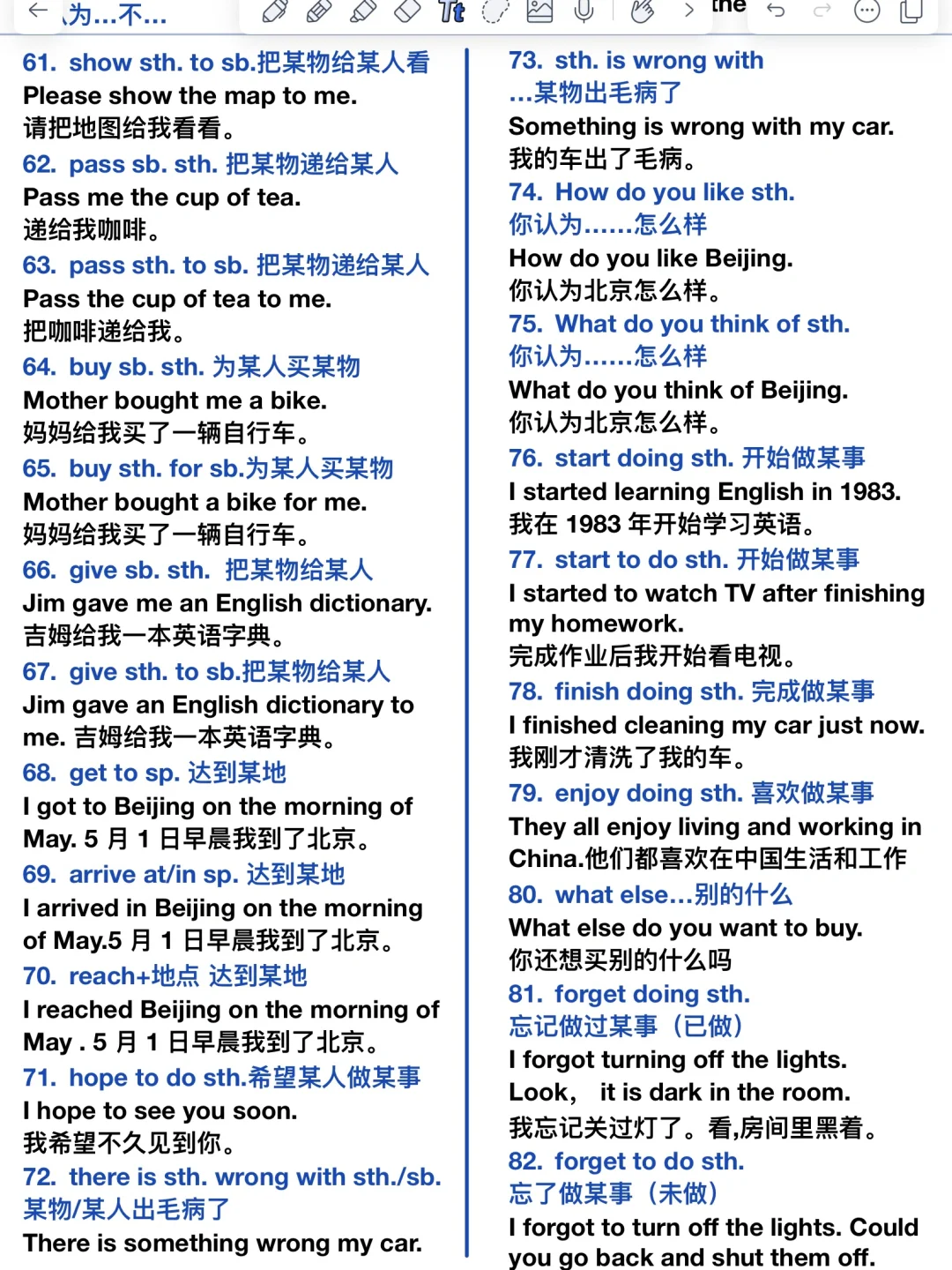 为...不... the

61. show sth. to sb.把某物给某人看
Please show the map to me.
请把地图给我看看。
62. pass sb. sth. 把某物递给某人
Pass me the cup of tea.
递给我咖啡。
63. pass sth. to sb. 把某物递给某人
Pass the cup of tea to me.
把咖啡递给我。
64. buy sb. sth. 为某人买某物
Mother bought me a bike.
妈妈给我买了一辆自行车。
65. buy sth. for sb.为某人买某物
Mother bought a bike for me.
妈妈给我买了一辆自行车。
66. give sb. sth. 把某物给某人
Jim gave me an English dictionary.
吉姆给我一本英语字典。
67. give sth. to sb.把某物给某人
Jim gave an English dictionary to me. 吉姆给我一本英语字典。
68. get to sp. 达到某地
I got to Beijing on the morning of May. 5 月 1 日早晨我到了北京。
69. arrive at/in sp. 达到某地
I arrived in Beijing on the morning of May.5 月 1 日早晨我到了北京。
70. reach+地点 达到某地
I reached Beijing on the morning of May . 5 月 1 日早晨我到了北京。
71. hope to do sth.希望某人做某事
I hope to see you soon.
我希望不久见到你。
72. there is sth. wrong with sth./sb. 某物/某人出毛病了
There is something wrong my car.

73. sth. is wrong with ...某物出毛病了
Something is wrong with my car.
我的车出了毛病。
74. How do you like sth.
你认为......怎么样
How do you like Beijing.
你认为北京怎么样。
75. What do you think of sth.
你认为......怎么样
What do you think of Beijing.
你认为北京怎么样。
76. start doing sth. 开始做某事
I started learning English in 1983.
我在 1983 年开始学习英语。
77. start to do sth. 开始做某事
I started to watch TV after finishing my homework.
完成作业后我开始看电视。
78. finish doing sth. 完成做某事
I finished cleaning my car just now.
我刚才清洗了我的车。
79. enjoy doing sth. 喜欢做某事
They all enjoy living and working in China.他们都喜欢在中国生活和工作
80. what else...别的什么
What else do you want to buy.
你还想买别的什么吗
81. forget doing sth.
忘记做过某事（已做）
I forgot turning off the lights. Look, it is dark in the room.
我忘记关过灯了。看,房间里黑着。
82. forget to do sth.
忘了做某事（未做）
I forgot to turn off the lights. Could you go back and shut them off.